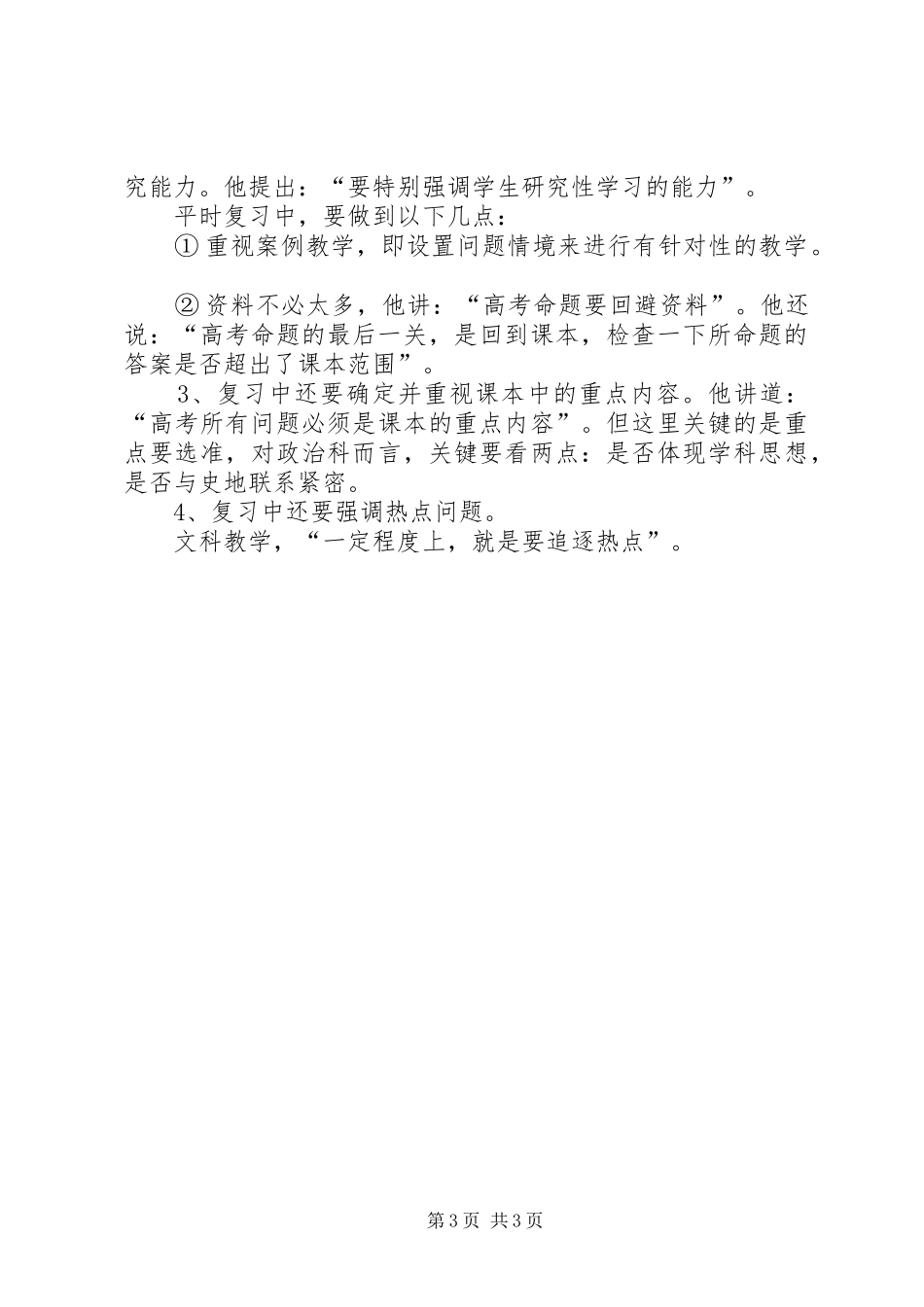 究能力。他提出：“要特别强调学生研究性学习的能力”。

平时复习中，要做到以下几点：

①重视案例教学，即设置问题情境来进行有针对性的教学。

②资料不必太多，他讲：“高考命题要回避资料”。他还说：“高考命题的最后一关，是回到课本，检查一下所命题的答案是否超出了课本范围”。

3、复习中还要确定并重视课本中的重点内容。他讲道：“高考所有问题必须是课本的重点内容”。但这里关键的是重点要选准，对政治科而言，关键要看两点：是否体现学科思想，是否与史地联系紧密。

4、复习中还要强调热点问题。

文科教学，“一定程度上，就是要追逐热点”。

第3页 共3页